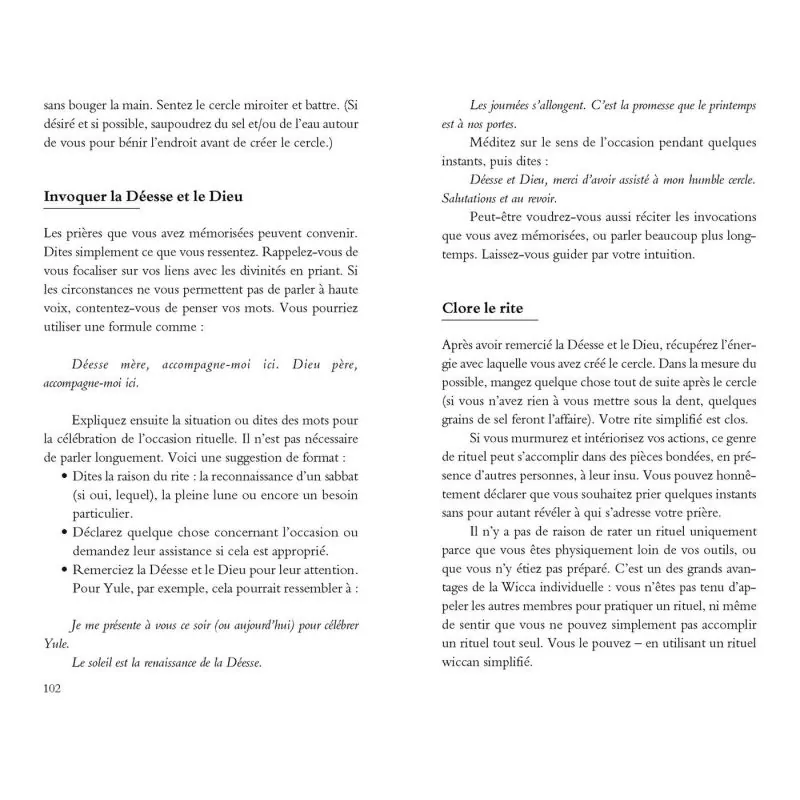 sans bouger la main. Sentez le cercle miroiter et battre. (Si désiré et si possible, saupoudrez du sel et/ou de l'eau autour de vous pour bénir l'endroit avant de créer le cercle.)

Invoquer la Déesse et le Dieu

Les prières que vous avez mémorisées peuvent convenir. Dites simplement ce que vous ressentez. Rappelez-vous de vous focaliser sur vos liens avec les divinités en priant. Si les circonstances ne vous permettent pas de parler à haute voix, contentez-vous de penser vos mots. Vous pourriez utiliser une formule comme :

Déesse mère, accompagne-moi ici. Dieu père, accompagne-moi ici.

Expliquez ensuite la situation ou dites des mots pour la célébration de l'occasion rituelle. Il n'est pas nécessaire de parler longuement. Voici une suggestion de format :
• Dites la raison du rite : la reconnaissance d'un sabbat (si oui, lequel), la pleine lune ou encore un besoin particulier.
• Déclarez quelque chose concernant l'occasion ou demandez leur assistance si cela est approprié.
• Remerciez la Déesse et le Dieu pour leur attention. Pour Yule, par exemple, cela pourrait ressembler à :

Je me présente à vous ce soir (ou aujourd'hui) pour célébrer Yule.
Le soleil est la renaissance de la Déesse.

102

Les journées s'allongent. C'est la promesse que le printemps est à nos portes.
Méditez sur le sens de l'occasion pendant quelques instants, puis dites :
Déesse et Dieu, merci d'avoir assisté à mon humble cercle. Salutations et au revoir.
Peut-être voudrez-vous aussi réciter les invocations que vous avez mémorisées, ou parler beaucoup plus longtemps. Laissez-vous guider par votre intuition.

Clore le rite

Après avoir remercié la Déesse et le Dieu, récupérez l'énergie avec laquelle vous avez créé le cercle. Dans la mesure du possible, mangez quelque chose tout de suite après le cercle (si vous n'avez rien à vous mettre sous la dent, quelques grains de sel feront l'affaire). Votre rite simplifié est clos.
Si vous murmurez et intériorisez vos actions, ce genre de rituel peut s'accomplir dans des pièces bondées, en présence d'autres personnes, à leur insu. Vous pouvez honnêtement déclarer que vous souhaitez prier quelques instants sans pour autant révéler à qui s'adresse votre prière.
Il n'y a pas de raison de rater un rituel uniquement parce que vous êtes physiquement loin de vos outils, ou que vous n'y étiez pas préparé. C'est un des grands avantages de la Wicca individuelle : vous n'êtes pas tenu d'appeler les autres membres pour pratiquer un rituel, ni même de sentir que vous ne pouvez simplement pas accomplir un rituel tout seul. Vous le pouvez – en utilisant un rituel wiccan simplifié.